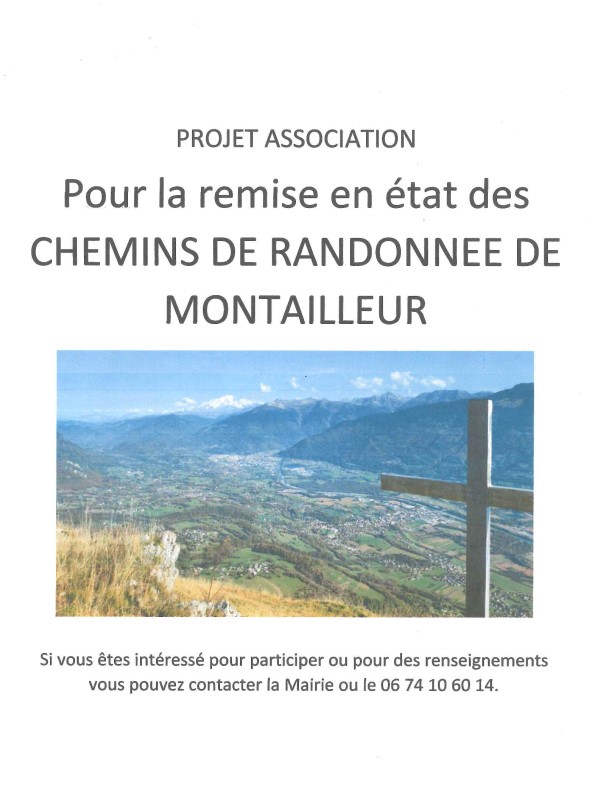 PROJET ASSOCIATION

Pour la remise en état des CHEMINS DE RANDONNEE DE MONTAILLEUR

Si vous êtes intéressé pour participer ou pour des renseignements vous pouvez contacter la Mairie ou le 06 74 10 60 14.